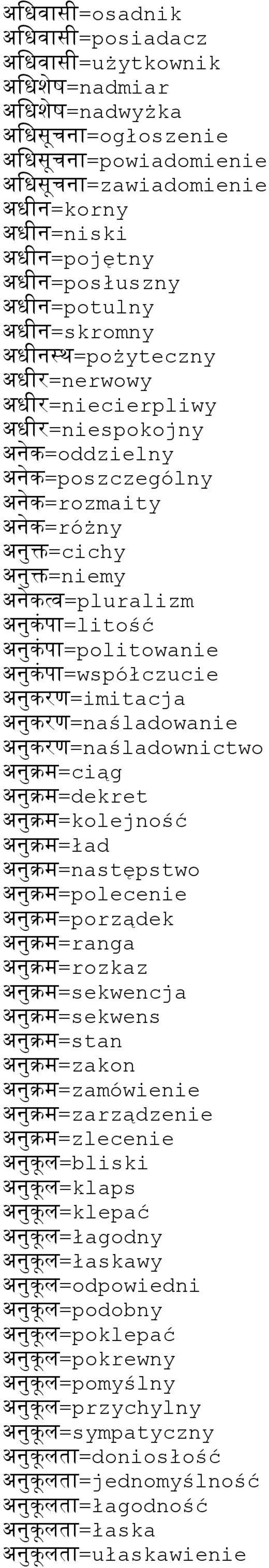 अधिवासी=osadnik
अधिवासी=posiadacz
अधिवासी=użytkownik
अधिशेष=nadmiar
अधिशेष=nadwyżka
अधिसूचना=ogłoszenie
अधिसूचना=powiadomienie
अधिसूचना=zawiadomienie
अधीन=korny
अधीन=niski
अधीन=pojętny
अधीन=posłuszny
अधीन=potulny
अधीन=skromny
अधीनस्थ=pożyteczny
अधीर=nerwowy
अधीर=niecierpliwy
अधीर=niespokojny
अनेक=oddzielny
अनेक=poszczególny
अनेक=rozmaity
अनेक=różny
अनुक्त=cichy
अनुक्त=niemy
अनेकत्व=pluralizm
अनुकंपा=litość
अनुकंपा=politowanie
अनुकंपा=współczucie
अनुकरण=imitacja
अनुकरण=naśladowanie
अनुकरण=naśladownictwo
अनुक्रम=ciąg
अनुक्रम=dekret
अनुक्रम=kolejność
अनुक्रम=ład
अनुक्रम=następstwo
अनुक्रम=polecenie
अनुक्रम=porządek
अनुक्रम=ranga
अनुक्रम=rozkaz
अनुक्रम=sekwencja
अनुक्रम=sekwens
अनुक्रम=stan
अनुक्रम=zakon
अनुक्रम=zamówienie
अनुक्रम=zarządzenie
अनुक्रम=zlecenie
अनुकूल=bliski
अनुकूल=klaps
अनुकूल=klepać
अनुकूल=łagodny
अनुकूल=łaskawy
अनुकूल=odpowiedni
अनुकूल=podobny
अनुकूल=poklepać
अनुकूल=pokrewny
अनुकूल=pomyślny
अनुकूल=przychylny
अनुकूल=sympatyczny
अनुकूलता=doniosłość
अनुकूलता=jednomyślność
अनुकूलता=łagodność
अनुकूलता=łaska
अनुकूलता=ułaskawienie